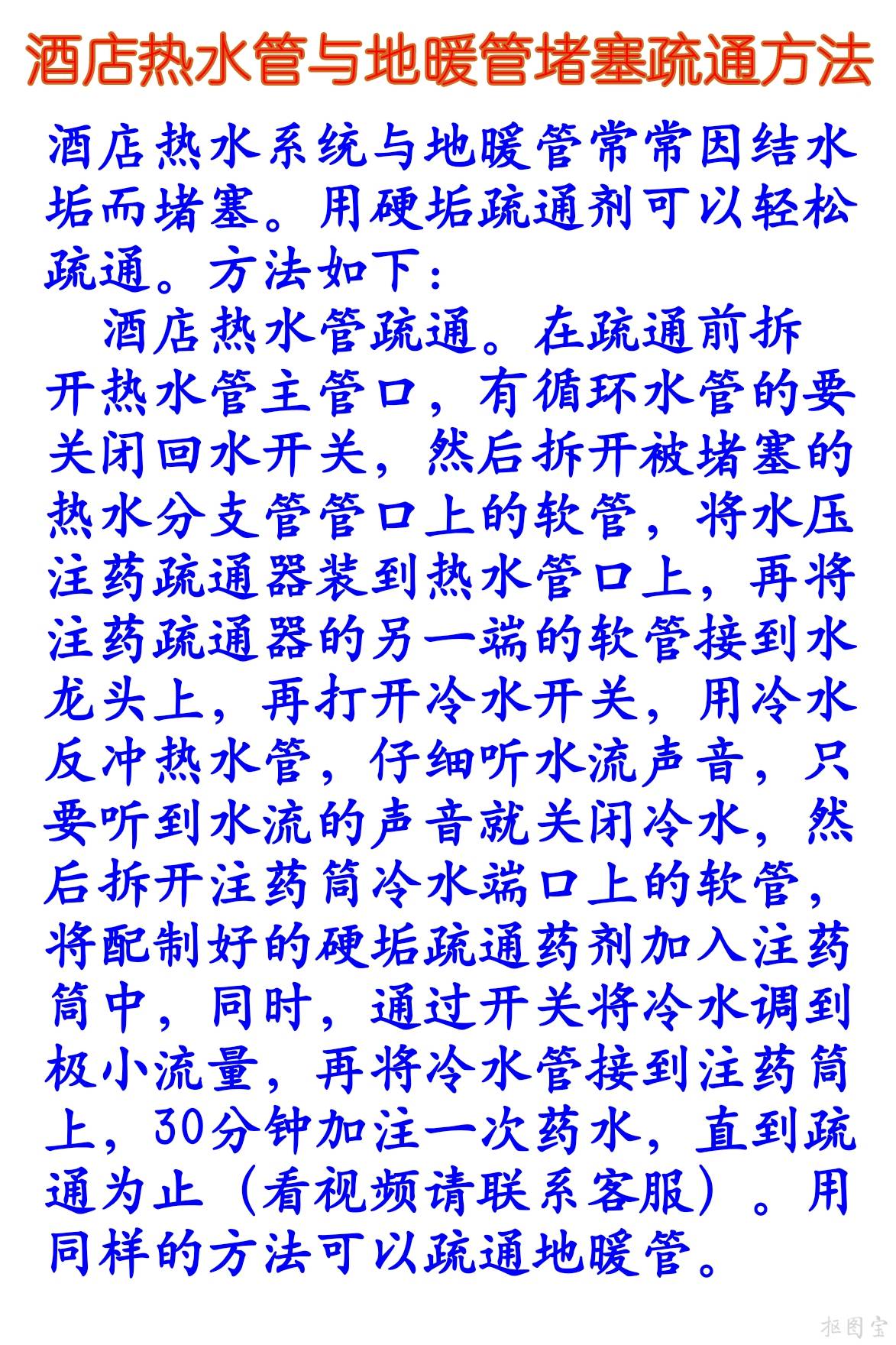 酒店热水管与地暖管堵塞疏通方法

酒店热水系统与地暖管常常因结水垢而堵塞。用硬垢疏通剂可以轻松疏通。方法如下：

酒店热水管疏通。在疏通前拆开热水管主管口，有循环水管的要关闭回水开关，然后拆开被堵塞的热水分支管管口上的软管，将水压注药疏通器装到热水管口上，再将注药疏通器的另一端的软管接到水龙头上，再打开冷水开关，用冷水反冲热水管，仔细听水流声音，只要听到水流的声音就关闭冷水，然后拆开注药筒冷水端口上的软管，将配制好的硬垢疏通药剂加入注药筒中，同时，通过开关将冷水调到极小流量，再将冷水管接到注药筒上，30分钟加注一次药水，直到疏通为止（看视频请联系客服）。用同样的方法可以疏通地暖管。

抠图宝